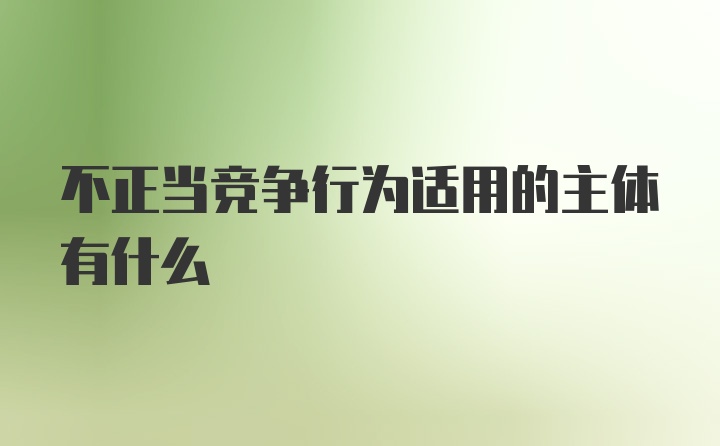 不正当竞争行为适用的主体有什么